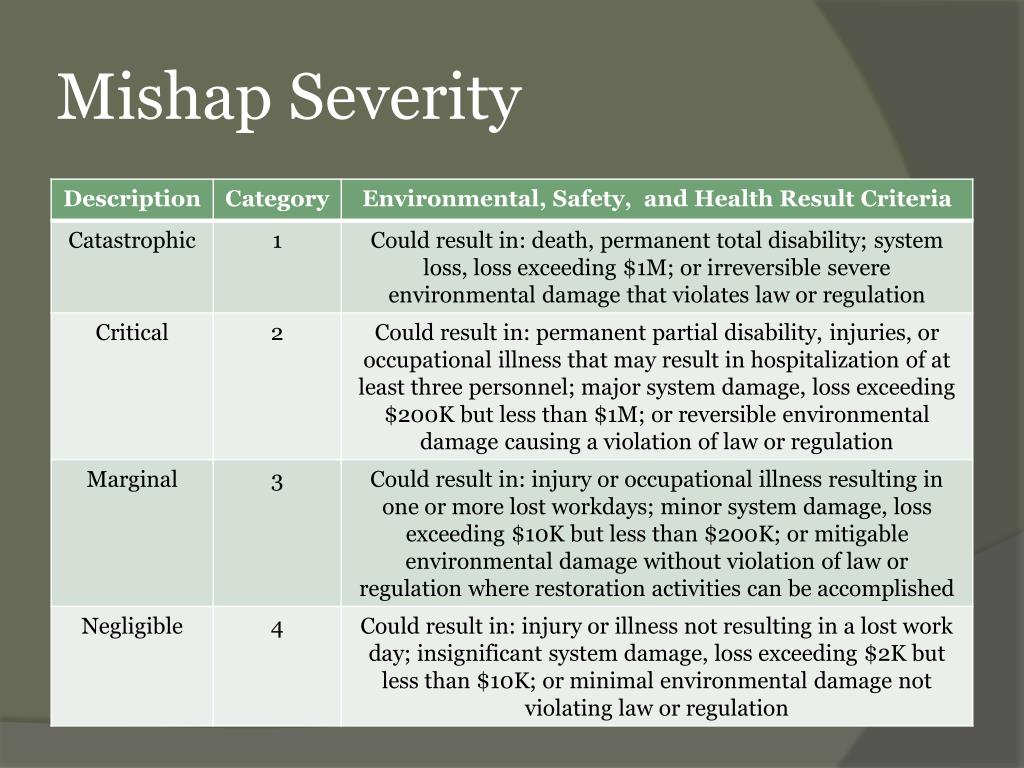 Mishap Severity

| Description | Category | Environmental, Safety, and Health Result Criteria |
|---|---|---|
| Catastrophic | 1 | Could result in: death, permanent total disability; system loss, loss exceeding \$1M; or irreversible severe environmental damage that violates law or regulation |
| Critical | 2 | Could result in: permanent partial disability, injuries, or occupational illness that may result in hospitalization of at least three personnel; major system damage, loss exceeding \$200K but less than \$1M; or reversible environmental damage causing a violation of law or regulation |
| Marginal | 3 | Could result in: injury or occupational illness resulting in one or more lost workdays; minor system damage, loss exceeding \$10K but less than \$200K; or mitigable environmental damage without violation of law or regulation where restoration activities can be accomplished |
| Negligible | 4 | Could result in: injury or illness not resulting in a lost work day; insignificant system damage, loss exceeding \$2K but less than \$10K; or minimal environmental damage not violating law or regulation |